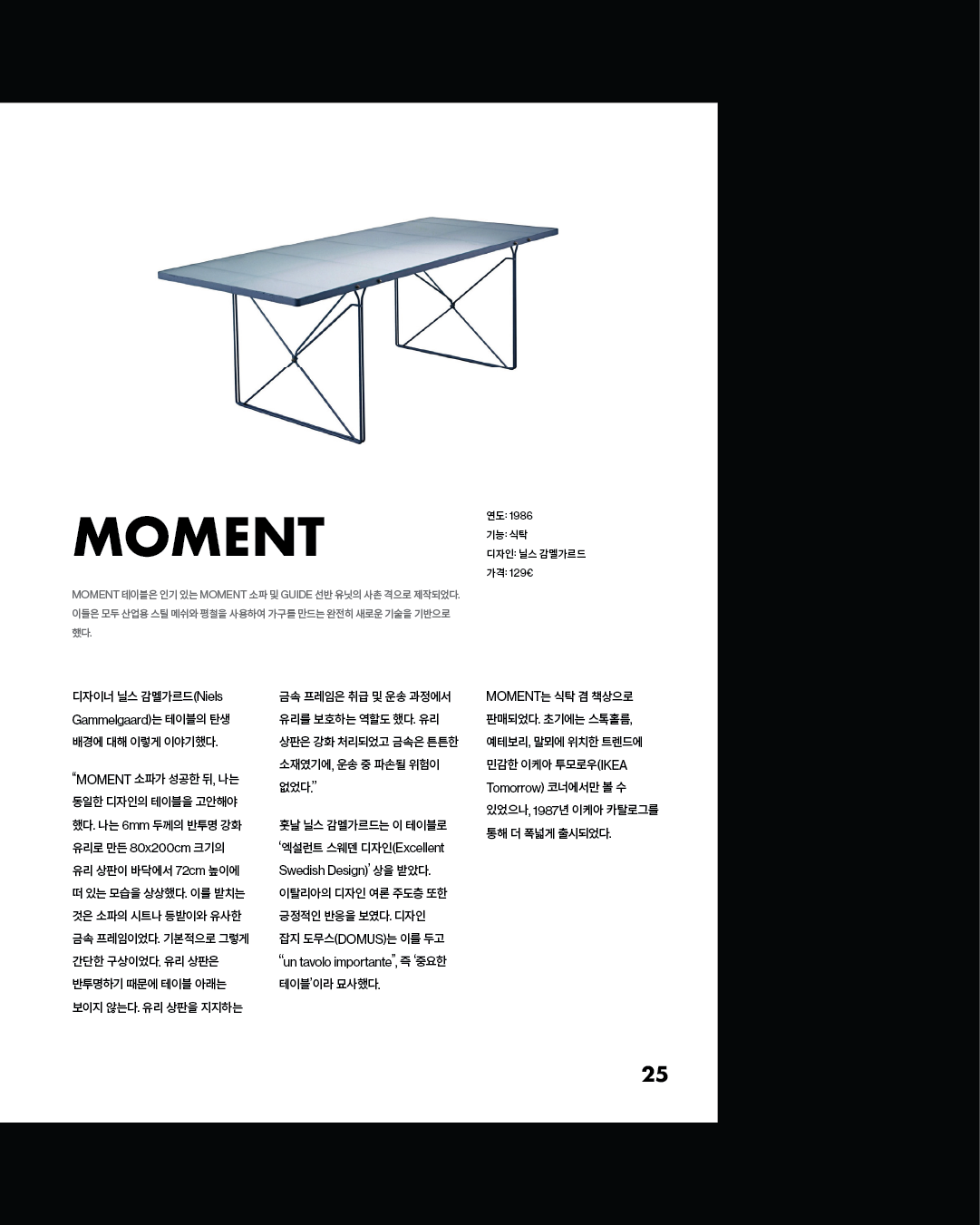 MOMENT

연도: 1986
기능: 식탁
디자인: 닐스 감멜가르드
가격: 129€

MOMENT 테이블은 인기 있는 MOMENT 소파 및 GUIDE 선반 유닛의 사촌 격으로 제작되었다. 이들은 모두 산업용 스틸 메쉬와 평철을 사용하여 가구를 만드는 완전히 새로운 기술을 기반으로 했다.

디자이너 닐스 감멜가르드(Niels Gammelgaard)는 테이블의 탄생 배경에 대해 이렇게 이야기했다.

"MOMENT 소파가 성공한 뒤, 나는 동일한 디자인의 테이블을 고안해야 했다. 나는 6mm 두께의 반투명 강화 유리로 만든 80x200cm 크기의 유리 상판이 바닥에서 72cm 높이에 떠 있는 모습을 상상했다. 이를 받치는 것은 소파의 시트나 등받이와 유사한 금속 프레임이었다. 기본적으로 그렇게 간단한 구상이었다. 유리 상판은 반투명하기 때문에 테이블 아래는 보이지 않는다. 유리 상판을 지지하는 금속 프레임은 취급 및 운송 과정에서 유리를 보호하는 역할도 했다. 유리 상판은 강화 처리되었고 금속은 튼튼한 소재였기에, 운송 중 파손될 위험이 없었다."

훗날 닐스 감멜가르드는 이 테이블로 '엑설런트 스웨덴 디자인(Excellent Swedish Design)' 상을 받았다. 이탈리아의 디자인 여론 주도층 또한 긍정적인 반응을 보였다. 디자인 잡지 도무스(DOMUS)는 이를 두고 "un tavolo importante", 즉 '중요한 테이블'이라 묘사했다.

MOMENT는 식탁 겸 책상으로 판매되었다. 초기에는 스톡홀름, 예테보리, 말뫼에 위치한 트렌드에 민감한 이케아 투모로우(IKEA Tomorrow) 코너에서만 볼 수 있었으나, 1987년 이케아 카탈로그를 통해 더 폭넓게 출시되었다.

25